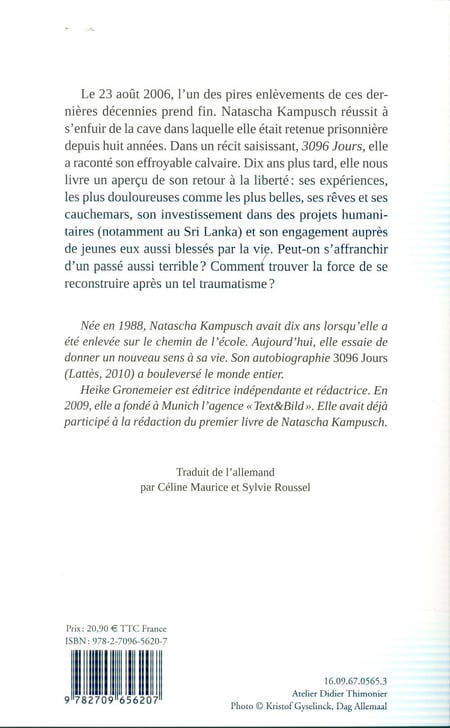 Le 23 août 2006, l'un des pires enlèvements de ces dernières décennies prend fin. Natascha Kampusch réussit à s'enfuir de la cave dans laquelle elle était retenue prisonnière depuis huit années. Dans un récit saisissant, 3096 Jours, elle a raconté son effroyable calvaire. Dix ans plus tard, elle nous livre un aperçu de son retour à la liberté : ses expériences, les plus douloureuses comme les plus belles, ses rêves et ses cauchemars, son investissement dans des projets humanitaires (notamment au Sri Lanka) et son engagement auprès de jeunes eux aussi blessés par la vie. Peut-on s'affranchir d'un passé aussi terrible ? Comment trouver la force de se reconstruire après un tel traumatisme ?

Née en 1988, Natascha Kampusch avait dix ans lorsqu'elle a été enlevée sur le chemin de l'école. Aujourd'hui, elle essaie de donner un nouveau sens à sa vie. Son autobiographie 3096 Jours (Lattès, 2010) a bouleversé le monde entier.

Heike Gronemeier est éditrice indépendante et rédactrice. En 2009, elle a fondé à Munich l'agence « Text&Bild ». Elle avait déjà participé à la rédaction du premier livre de Natascha Kampusch.

Traduit de l'allemand
par Céline Maurice et Sylvie Roussel

Prix : 20,90 € TTC France
ISBN : 978-2-7096-5620-7

9 782709 656207

16.09.67.0565.3
Atelier Didier Thimonier
Photo © Kristof Gyselinck, Dag Allemaal